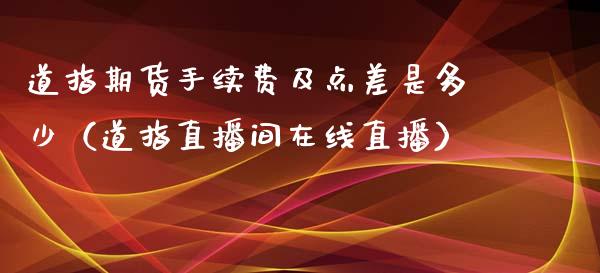 道指期货手续费及点差是多少（道指直播间在线直播）